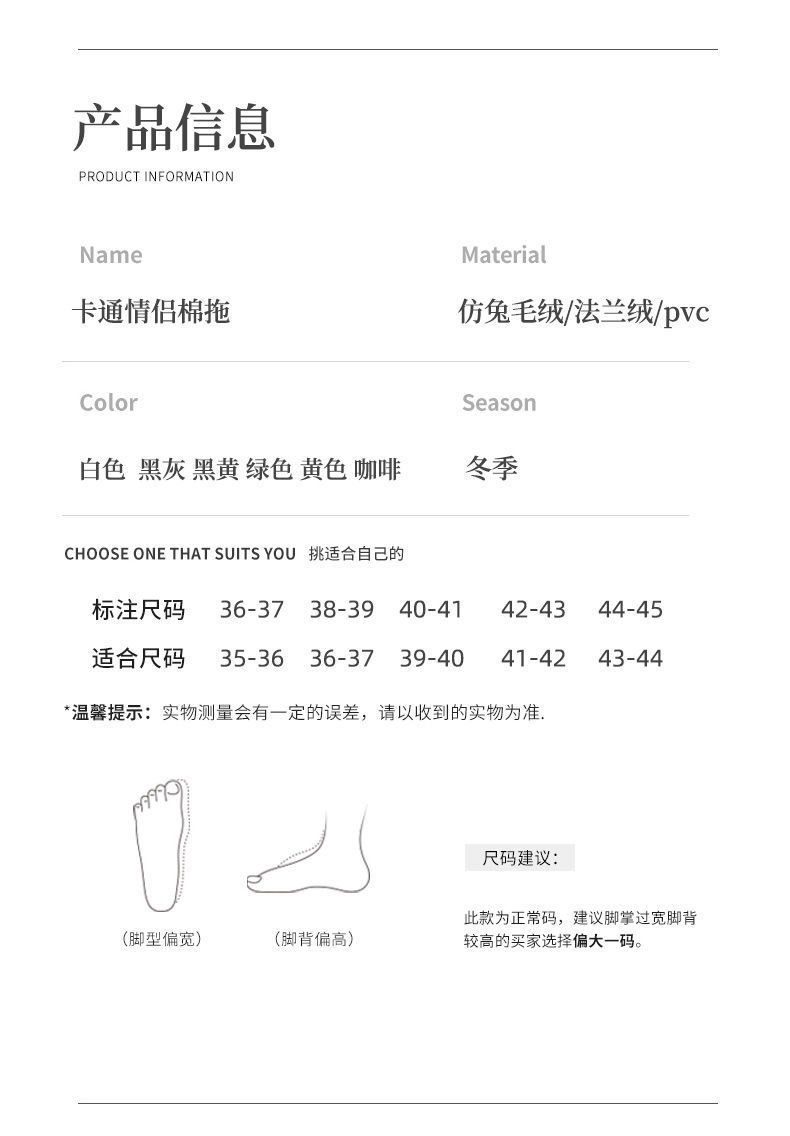 产品信息

PRODUCT INFORMATION

Name
卡通情侣棉拖

Material
仿兔毛绒/法兰绒/pvc

Color
白色 黑灰 黑黄 绿色 黄色 咖啡

Season
冬季

CHOOSE ONE THAT SUITS YOU 挑适合自己的

| 标注尺码 | 36-37 | 38-39 | 40-41 | 42-43 | 44-45 |
|---|---|---|---|---|---|
| 适合尺码 | 35-36 | 36-37 | 39-40 | 41-42 | 43-44 |

*温馨提示：实物测量会有一定的误差，请以收到的实物为准.

(脚型偏宽)

(脚背偏高)

尺码建议：

此款为正常码，建议脚掌过宽脚背较高的买家选择偏大一码。